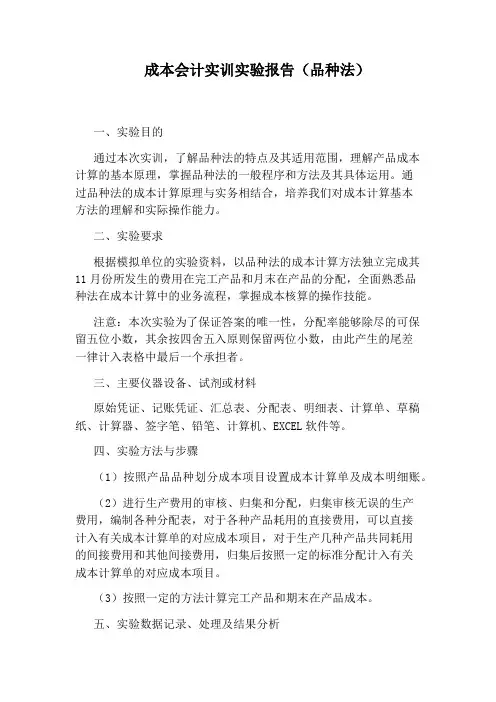 成本会计实训实验报告（品种法）

一、实验目的

通过本次实训，了解品种法的特点及其适用范围，理解产品成本计算的基本原理，掌握品种法的一般程序和方法及其具体运用。通过品种法的成本计算原理与实务相结合，培养我们对成本计算基本方法的理解和实际操作能力。

二、实验要求

根据模拟单位的实验资料，以品种法的成本计算方法独立完成其11月份所发生的费用在完工产品和月末在产品的分配，全面熟悉品种法在成本计算中的业务流程，掌握成本核算的操作技能。

注意：本次实验为了保证答案的唯一性，分配率能够除尽的可保留五位小数，其余按四舍五入原则保留两位小数，由此产生的尾差一律计入表格中最后一个承担者。

三、主要仪器设备、试剂或材料

原始凭证、记账凭证、汇总表、分配表、明细表、计算单、草稿纸、计算器、签字笔、铅笔、计算机、EXCEL软件等。

四、实验方法与步骤

（1）按照产品品种划分成本项目设置成本计算单及成本明细账。

（2）进行生产费用的审核、归集和分配，归集审核无误的生产费用，编制各种分配表，对于各种产品耗用的直接费用，可以直接计入有关成本计算单的对应成本项目，对于生产几种产品共同耗用的间接费用和其他间接费用，归集后按照一定的标准分配计入有关成本计算单的对应成本项目。

（3）按照一定的方法计算完工产品和期末在产品成本。

五、实验数据记录、处理及结果分析